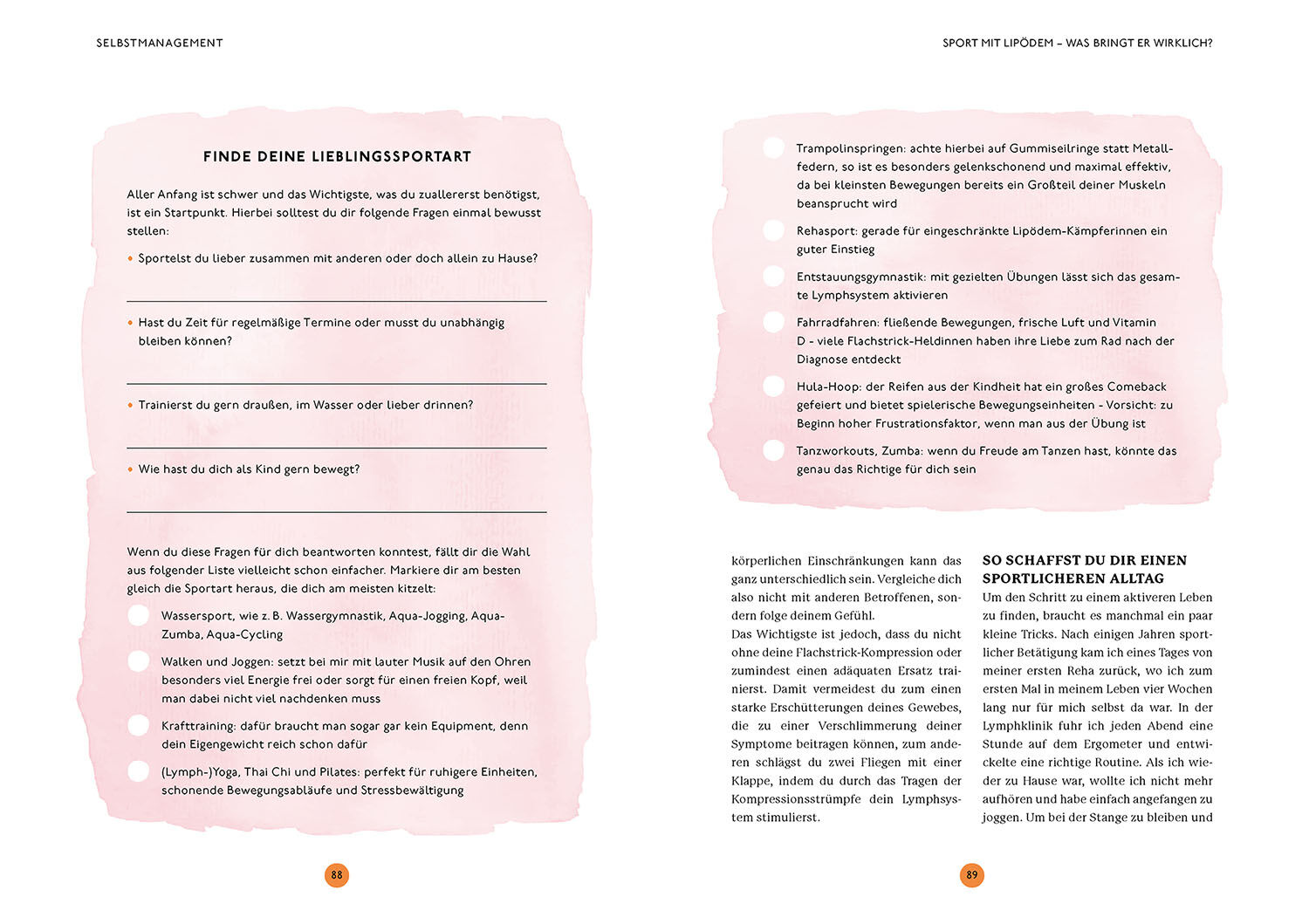 SELBSTMANAGEMENT

FINDE DEINE LIEBLINGSSPORTART

Aller Anfang ist schwer und das Wichtigste, was du zuallererst benötigst, ist ein Startpunkt. Hierbei solltest du dir folgende Fragen einmal bewusst stellen:

• Sportelst du lieber zusammen mit anderen oder doch allein zu Hause?

• Hast du Zeit für regelmäßige Termine oder musst du unabhängig bleiben können?

• Trainierst du gern draußen, im Wasser oder lieber drinnen?

• Wie hast du dich als Kind gern bewegt?

Wenn du diese Fragen für dich beantworten konntest, fällt dir die Wahl aus folgender Liste vielleicht schon einfacher. Markiere dir am besten gleich die Sportart heraus, die dich am meisten kitzelt:

Wassersport, wie z. B. Wassergymnastik, Aqua-Jogging, Aqua-Zumba, Aqua-Cycling

Walken und Joggen: setzt bei mir mit lauter Musik auf den Ohren besonders viel Energie frei oder sorgt für einen freien Kopf, weil man dabei nicht viel nachdenken muss

Krafttraining: dafür braucht man sogar gar kein Equipment, denn dein Eigengewicht reich schon dafür

(Lymph-)Yoga, Thai Chi und Pilates: perfekt für ruhigere Einheiten, schonende Bewegungsabläufe und Stressbewältigung

88

SPORT MIT LIPÖDEM – WAS BRINGT ER WIRKLICH?

Trampolinspringen: achte hierbei auf Gummiseilringe statt Metallfedern, so ist es besonders gelenkschonend und maximal effektiv, da bei kleinsten Bewegungen bereits ein Großteil deiner Muskeln beansprucht wird

Rehasport: gerade für eingeschränkte Lipödem-Kämpferinnen ein guter Einstieg

Entstauungsgymnastik: mit gezielten Übungen lässt sich das gesamte Lymphsystem aktivieren

Fahrradfahren: fließende Bewegungen, frische Luft und Vitamin D - viele Flachstrick-Heldinnen haben ihre Liebe zum Rad nach der Diagnose entdeckt

Hula-Hoop: der Reifen aus der Kindheit hat ein großes Comeback gefeiert und bietet spielerische Bewegungseinheiten - Vorsicht: zu Beginn hoher Frustrationsfaktor, wenn man aus der Übung ist

Tanzworkouts, Zumba: wenn du Freude am Tanzen hast, könnte das genau das Richtige für dich sein

körperlichen Einschränkungen kann das ganz unterschiedlich sein. Vergleiche dich also nicht mit anderen Betroffenen, sondern folge deinem Gefühl.
Das Wichtigste ist jedoch, dass du nicht ohne deine Flachstrick-Kompression oder zumindest einen adäquaten Ersatz trainierst. Damit vermeidest du zum einen starke Erschütterungen deines Gewebes, die zu einer Verschlimmerung deiner Symptome beitragen können, zum anderen schlägst du zwei Fliegen mit einer Klappe, indem du durch das Tragen der Kompressionsstrümpfe dein Lymphsystem stimulierst.

SO SCHAFFST DU DIR EINEN SPORTLICHEREN ALLTAG
Um den Schritt zu einem aktiveren Leben zu finden, braucht es manchmal ein paar kleine Tricks. Nach einigen Jahren sportlicher Betätigung kam ich eines Tages von meiner ersten Reha zurück, wo ich zum ersten Mal in meinem Leben vier Wochen lang nur für mich selbst da war. In der Lymphklinik fuhr ich jeden Abend eine Stunde auf dem Ergometer und entwickelte eine richtige Routine. Als ich wieder zu Hause war, wollte ich nicht mehr aufhören und habe einfach angefangen zu joggen. Um bei der Stange zu bleiben und

89